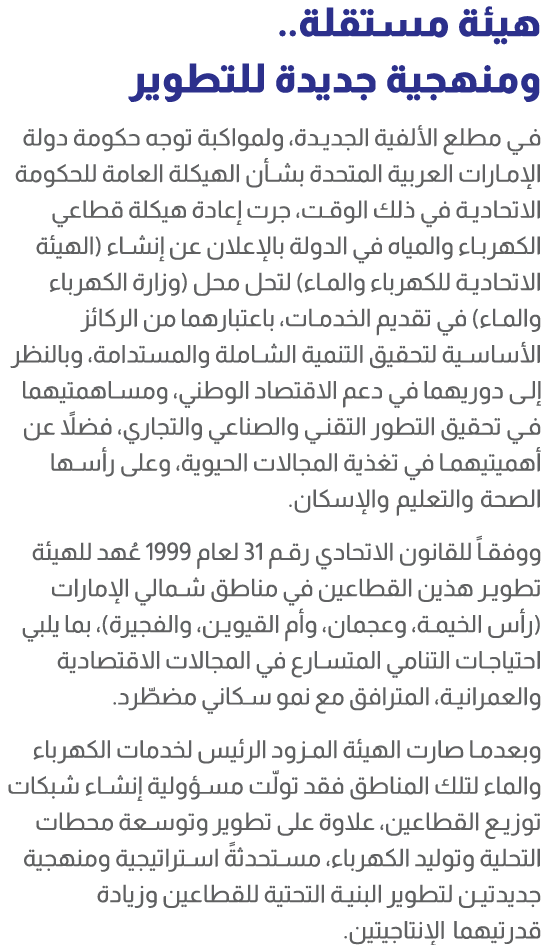 هيئة مستقلة..
ومنهجية جديدة للتطوير

في مطلع الألفية الجديدة، ولمواكبة توجه حكومة دولة الإمارات العربية المتحدة بشأن الهيكلة العامة للحكومة الاتحادية في ذلك الوقت، جرت إعادة هيكلة قطاعي الكهرباء والمياه في الدولة بالإعلان عن إنشاء (الهيئة الاتحادية للكهرباء والماء) لتحل محل (وزارة الكهرباء والماء) في تقديم الخدمات، باعتبارهما من الركائز الأساسية لتحقيق التنمية الشاملة والمستدامة، وبالنظر إلى دوريهما في دعم الاقتصاد الوطني، ومساهمتيهما في تحقيق التطور التقني والصناعي والتجاري، فضلًا عن أهميتيهما في تغذية المجالات الحيوية، وعلى رأسها الصحة والتعليم والإسكان.

ووفقاً للقانون الاتحادي رقم 31 لعام 1999 عُهد للهيئة تطوير هذين القطاعين في مناطق شمالي الإمارات (رأس الخيمة، وعجمان، وأم القيوين، والفجيرة)، بما يلبي احتياجات التنامي المتسارع في المجالات الاقتصادية والعمرانية، المترافق مع نمو سكاني مضطّرد.

وبعدما صارت الهيئة المزود الرئيس لخدمات الكهرباء والماء لتلك المناطق فقد تولّت مسؤولية إنشاء شبكات توزيع القطاعين، علاوة على تطوير وتوسعة محطات التحلية وتوليد الكهرباء، مستحدثةً استراتيجية ومنهجية جديدتين لتطوير البنية التحتية للقطاعين وزيادة قدرتيهما الإنتاجيتين.